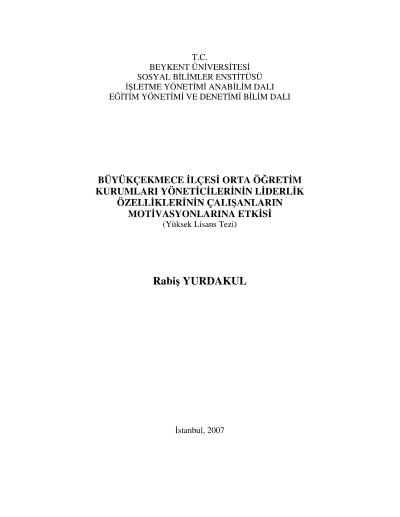 T.C.
BEYKENT ÜNİVERSİTESİ
SOSYAL BİLİMLER ENSTİTÜSÜ
İŞLETME YÖNETİMİ ANABİLİM DALI
EĞİTİM YÖNETİMİ VE DENETİMİ BİLİM DALI

BÜYÜKÇEKMECE İLÇESİ ORTA ÖĞRETİM
KURUMLARI YÖNETİCİLERİNİN LİDERLİK
ÖZELLİKLERİNİN ÇALIŞANLARIN
MOTİVASYONLARINA ETKİSİ
(Yüksek Lisans Tezi)

Rabiş YURDAKUL

İstanbul, 2007